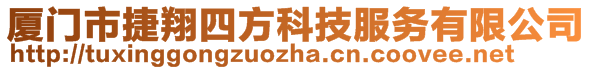 厦门市捷翔四方科技服务有限公司
http://tuxinggongzuozha.cn.coovee.net